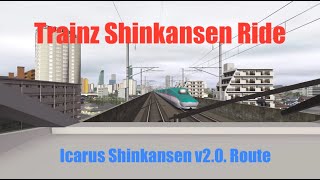 Trainz Shinkansen Ride

Icarus Shinkansen v2.0. Route